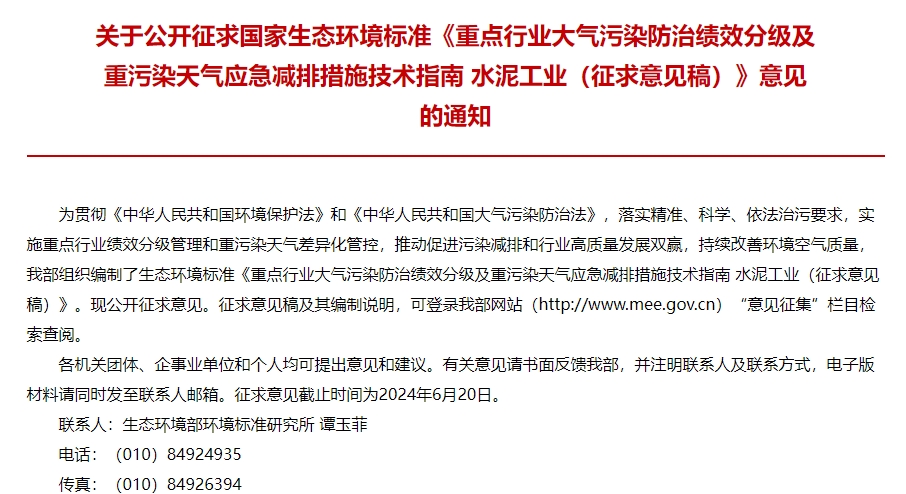 关于公开征求国家生态环境标准《重点行业大气污染防治绩效分级及重污染天气应急减排措施技术指南 水泥工业（征求意见稿）》意见的通知

为贯彻《中华人民共和国环境保护法》和《中华人民共和国大气污染防治法》，落实精准、科学、依法治污要求，实施重点行业绩效分级管理和重污染天气差异化管控，推动促进污染减排和行业高质量发展双赢，持续改善环境空气质量，我部组织编制了生态环境标准《重点行业大气污染防治绩效分级及重污染天气应急减排措施技术指南 水泥工业（征求意见稿）》。现公开征求意见。征求意见稿及其编制说明，可登录我部网站（http://www.mee.gov.cn）“意见征集”栏目检索查阅。

各机关团体、企事业单位和个人均可提出意见和建议。有关意见请书面反馈我部，并注明联系人及联系方式，电子版材料请同时发至联系人邮箱。征求意见截止时间为2024年6月20日。

联系人：生态环境部环境标准研究所 谭玉菲

电话：（010）84924935

传真：（010）84926394